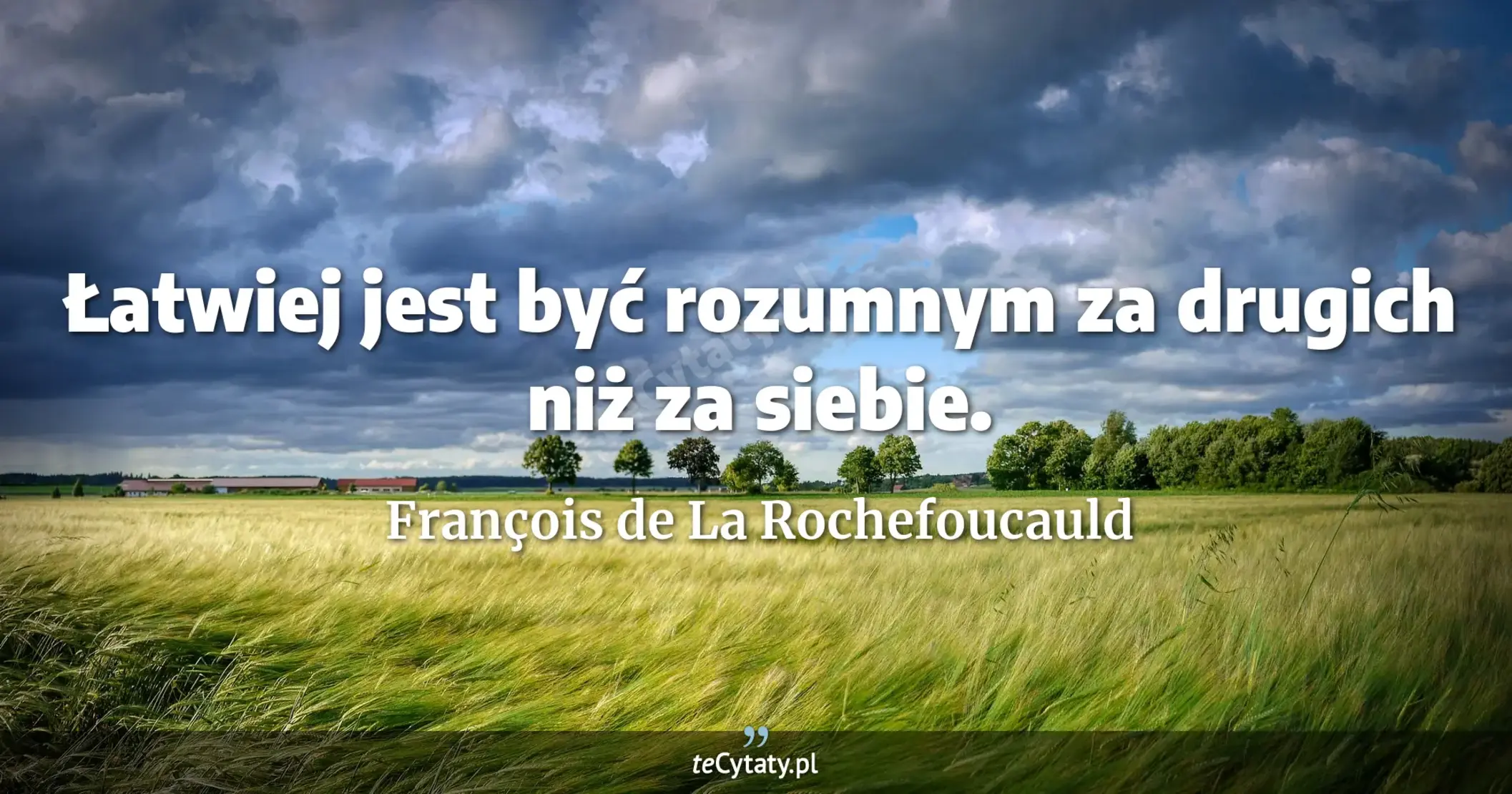 Łatwiej jest być rozumnym za drugich niż za siebie.

François de La Rochefoucauld

teCytaty.pl